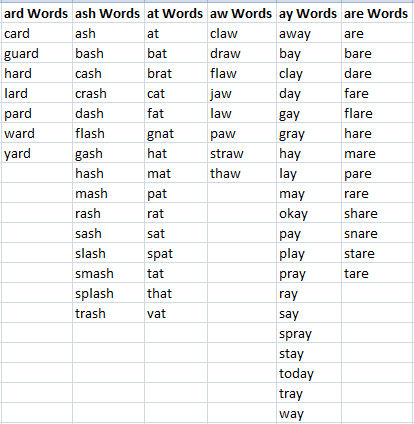 | ard Words | ash Words | at Words | aw Words | ay Words | are Words |
|---|---|---|---|---|---|
| card | ash | at | claw | away | are |
| guard | bash | bat | draw | bay | bare |
| hard | cash | brat | flaw | clay | dare |
| lard | crash | cat | jaw | day | fare |
| pard | dash | fat | law | gay | flare |
| ward | flash | gnat | paw | gray | hare |
| yard | gash | hat | straw | hay | mare |
| | hash | mat | thaw | lay | pare |
| | mash | pat | | may | rare |
| | rash | rat | | okay | share |
| | sash | sat | | pay | snare |
| | slash | spat | | play | stare |
| | smash | tat | | pray | tare |
| | splash | that | | ray | |
| | trash | vat | | say | |
| | | | | spray | |
| | | | | stay | |
| | | | | today | |
| | | | | tray | |
| | | | | way | |